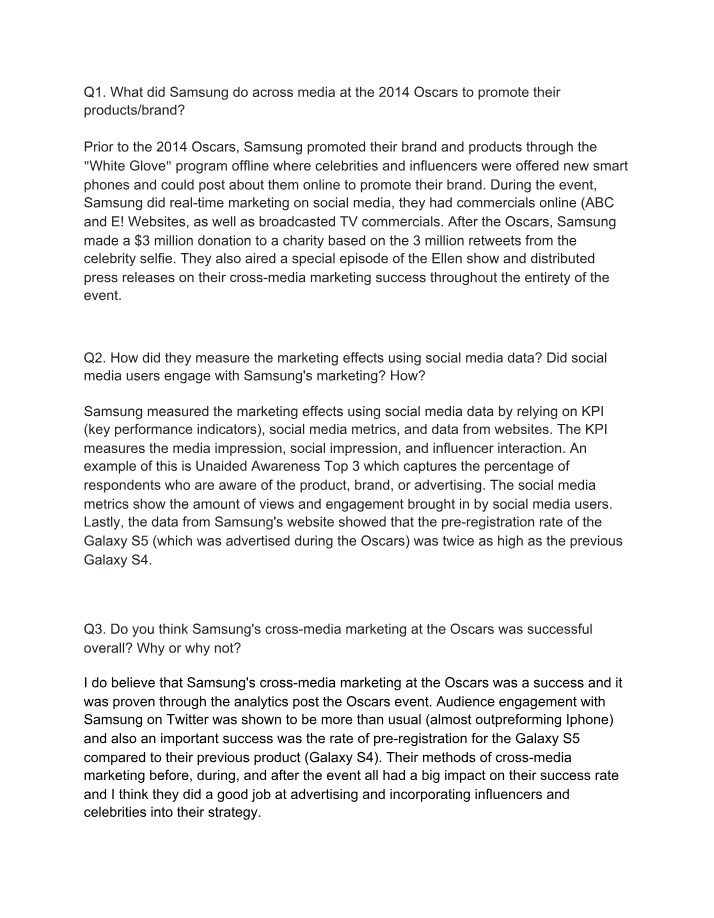 Q1. What did Samsung do across media at the 2014 Oscars to promote their products/brand?

Prior to the 2014 Oscars, Samsung promoted their brand and products through the "White Glove" program offline where celebrities and influencers were offered new smart phones and could post about them online to promote their brand. During the event, Samsung did real-time marketing on social media, they had commercials online (ABC and E! Websites, as well as broadcasted TV commercials. After the Oscars, Samsung made a $3 million donation to a charity based on the 3 million retweets from the celebrity selfie. They also aired a special episode of the Ellen show and distributed press releases on their cross-media marketing success throughout the entirety of the event.

Q2. How did they measure the marketing effects using social media data? Did social media users engage with Samsung's marketing? How?

Samsung measured the marketing effects using social media data by relying on KPI (key performance indicators), social media metrics, and data from websites. The KPI measures the media impression, social impression, and influencer interaction. An example of this is Unaided Awareness Top 3 which captures the percentage of respondents who are aware of the product, brand, or advertising. The social media metrics show the amount of views and engagement brought in by social media users. Lastly, the data from Samsung's website showed that the pre-registration rate of the Galaxy S5 (which was advertised during the Oscars) was twice as high as the previous Galaxy S4.

Q3. Do you think Samsung's cross-media marketing at the Oscars was successful overall? Why or why not?

I do believe that Samsung's cross-media marketing at the Oscars was a success and it was proven through the analytics post the Oscars event. Audience engagement with Samsung on Twitter was shown to be more than usual (almost outpreforming Iphone) and also an important success was the rate of pre-registration for the Galaxy S5 compared to their previous product (Galaxy S4). Their methods of cross-media marketing before, during, and after the event all had a big impact on their success rate and I think they did a good job at advertising and incorporating influencers and celebrities into their strategy.